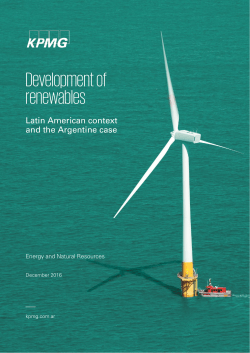 KPMG

Development of renewables

Latin American context and the Argentine case

Energy and Natural Resources

December 2016

kpmg.com.ar